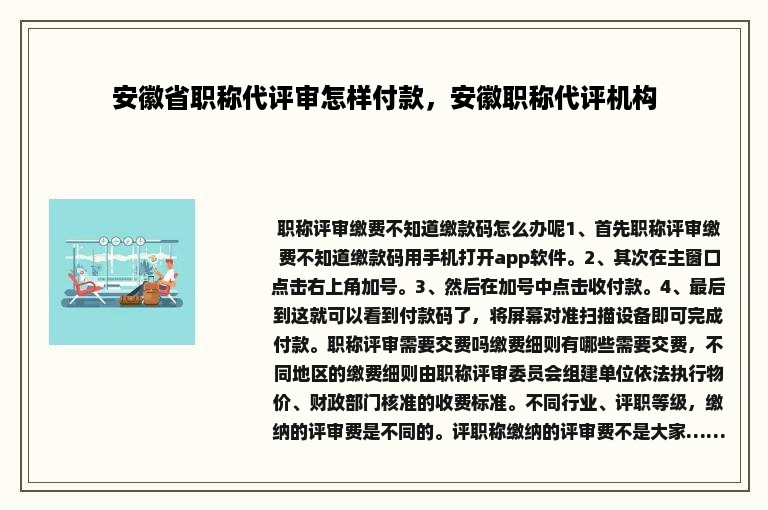 安徽省职称代评审怎样付款，安徽职称代评机构

职称评审缴费不知道缴款码怎么办呢1、首先职称评审缴费不知道缴款码用手机打开app软件。2、其次在主窗口点击右上角加号。3、然后在加号中点击收付款。4、最后到这就可以看到付款码了，将屏幕对准扫描设备即可完成付款。职称评审需要交费吗缴费细则有哪些需要交费，不同地区的缴费细则由职称评审委员会组建单位依法执行物价、财政部门核准的收费标准。不同行业、评职等级，缴纳的评审费是不同的。评职称缴纳的评审费不是大家......